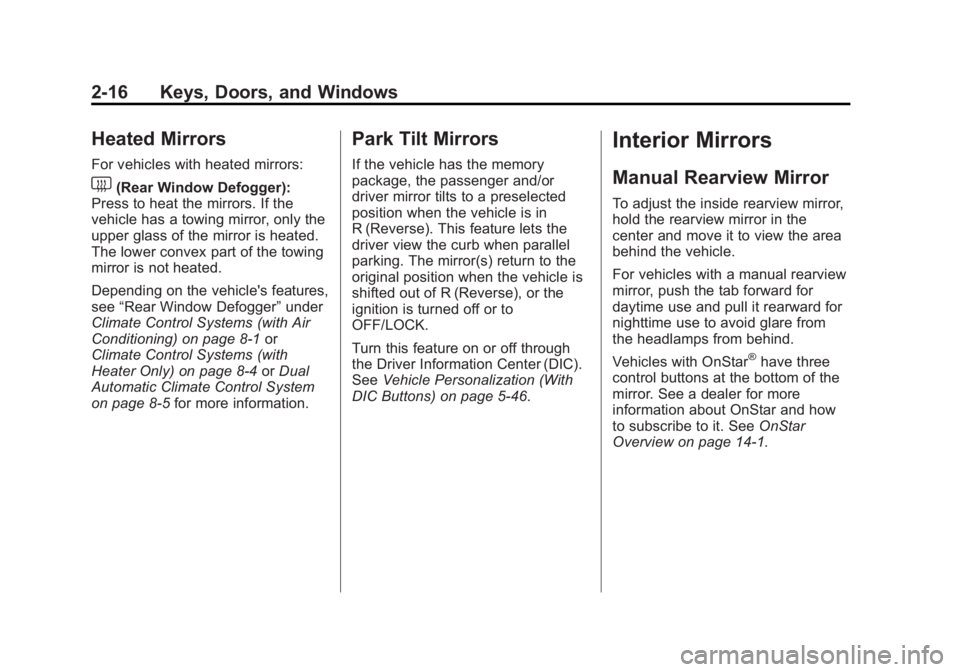 2-16 Keys, Doors, and Windows

Heated Mirrors

For vehicles with heated mirrors:

(Rear Window Defogger): Press to heat the mirrors. If the vehicle has a towing mirror, only the upper glass of the mirror is heated. The lower convex part of the towing mirror is not heated.

Depending on the vehicle's features, see “Rear Window Defogger” under Climate Control Systems (with Air Conditioning) on page 8-1 or Climate Control Systems (with Heater Only) on page 8-4 or Dual Automatic Climate Control System on page 8-5 for more information.

Park Tilt Mirrors

If the vehicle has the memory package, the passenger and/or driver mirror tilts to a preselected position when the vehicle is in R (Reverse). This feature lets the driver view the curb when parallel parking. The mirror(s) return to the original position when the vehicle is shifted out of R (Reverse), or the ignition is turned off or to OFF/LOCK.

Turn this feature on or off through the Driver Information Center (DIC). See Vehicle Personalization (With DIC Buttons) on page 5-46.

Interior Mirrors

Manual Rearview Mirror

To adjust the inside rearview mirror, hold the rearview mirror in the center and move it to view the area behind the vehicle.

For vehicles with a manual rearview mirror, push the tab forward for daytime use and pull it rearward for nighttime use to avoid glare from the headlamps from behind.

Vehicles with OnStar® have three control buttons at the bottom of the mirror. See a dealer for more information about OnStar and how to subscribe to it. See OnStar Overview on page 14-1.

carmanualsonline.info